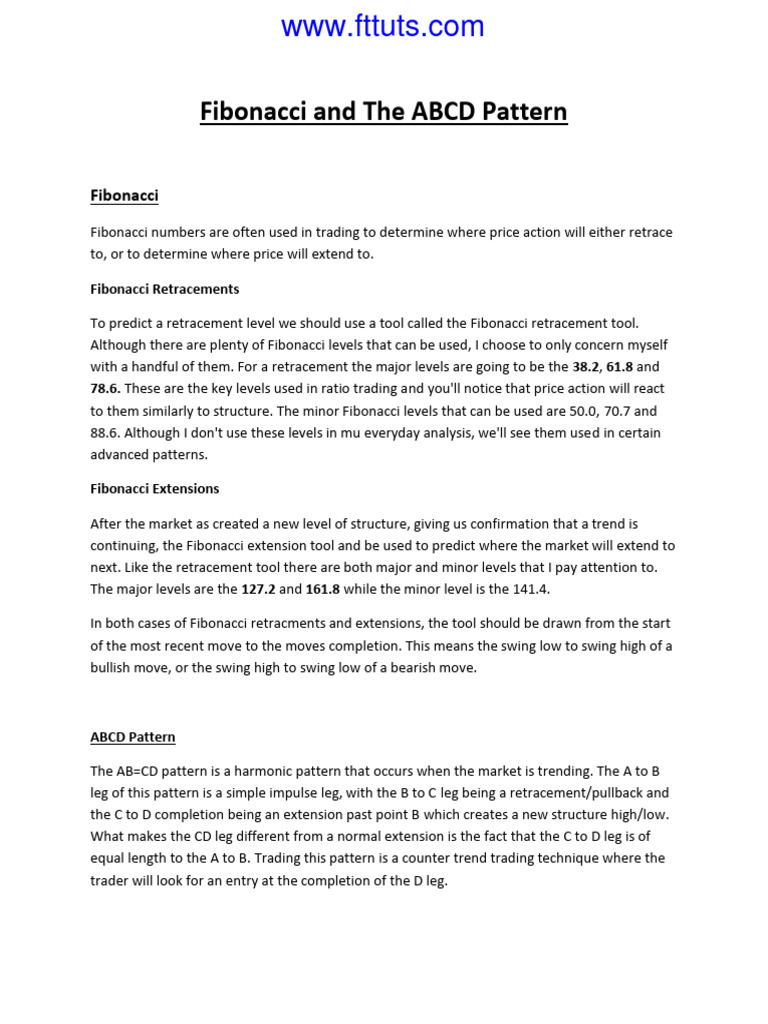 www.fttuts.com

Fibonacci and The ABCD Pattern

Fibonacci

Fibonacci numbers are often used in trading to determine where price action will either retrace to, or to determine where price will extend to.

Fibonacci Retracements

To predict a retracement level we should use a tool called the Fibonacci retracement tool. Although there are plenty of Fibonacci levels that can be used, I choose to only concern myself with a handful of them. For a retracement the major levels are going to be the 38.2, 61.8 and 78.6. These are the key levels used in ratio trading and you'll notice that price action will react to them similarly to structure. The minor Fibonacci levels that can be used are 50.0, 70.7 and 88.6. Although I don't use these levels in mu everyday analysis, we'll see them used in certain advanced patterns.

Fibonacci Extensions

After the market as created a new level of structure, giving us confirmation that a trend is continuing, the Fibonacci extension tool and be used to predict where the market will extend to next. Like the retracement tool there are both major and minor levels that I pay attention to. The major levels are the 127.2 and 161.8 while the minor level is the 141.4.

In both cases of Fibonacci retracments and extensions, the tool should be drawn from the start of the most recent move to the moves completion. This means the swing low to swing high of a bullish move, or the swing high to swing low of a bearish move.

ABCD Pattern

The AB=CD pattern is a harmonic pattern that occurs when the market is trending. The A to B leg of this pattern is a simple impulse leg, with the B to C leg being a retracement/pullback and the C to D completion being an extension past point B which creates a new structure high/low. What makes the CD leg different from a normal extension is the fact that the C to D leg is of equal length to the A to B. Trading this pattern is a counter trend trading technique where the trader will look for an entry at the completion of the D leg.